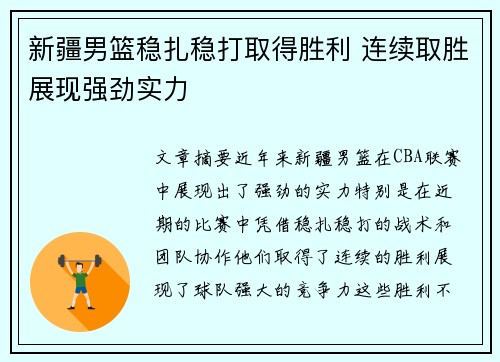 新疆男篮稳扎稳打取得胜利 连续取胜展现强劲实力

文章摘要近年来新疆男篮在CBA联赛中展现出了强劲的实力特别是在近期的比赛中凭借稳扎稳打的战术和团队协作他们取得了连续的胜利展现了球队强大的竞争力这些胜利不